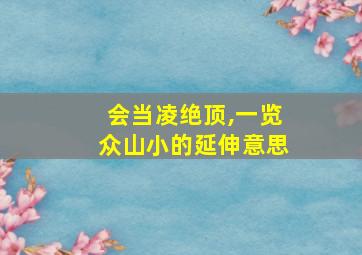 会当凌绝顶,一览众山小的延伸意思